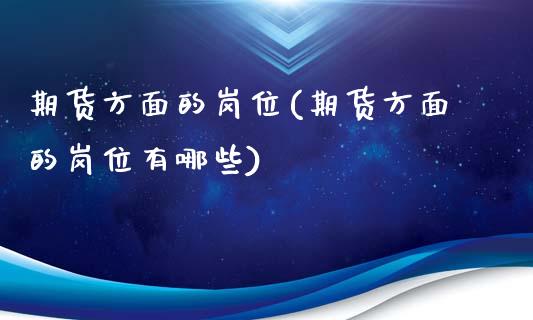 期货方面的岗位(期货方面的岗位有哪些)